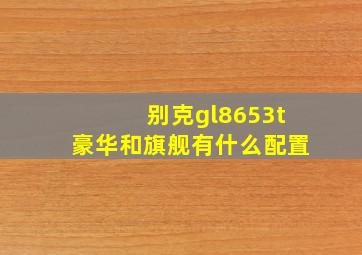 别克gl8653t
豪华和旗舰有什么配置